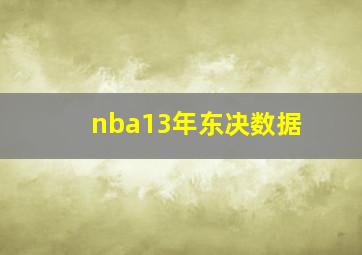 nba13年东决数据